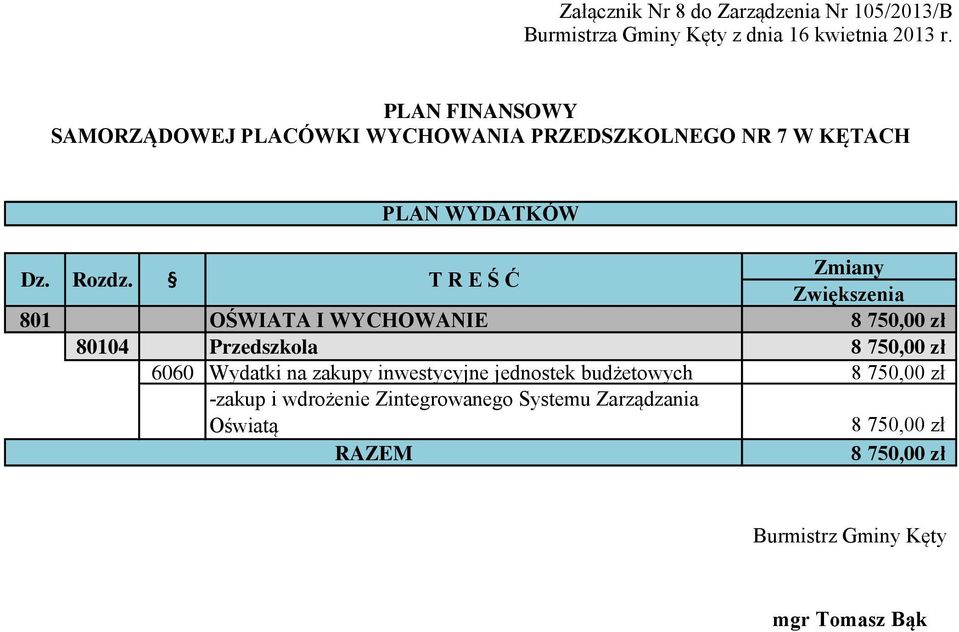 Załącznik Nr 8 do Zarządzenia Nr 105/2013/B
Burmistrza Gminy Kęty z dnia 16 kwietnia 2013 r.

PLAN FINANSOWY
SAMORZĄDOWEJ PLACÓWKI WYCHOWANIA PRZEDSZKOLNEGO NR 7 W KĘTACH

PLAN WYDATKÓW

| Dz. | Rozdz. | § | T R E Ś Ć | Zmiany Zwiększenia |
|---|---|---|---|---|
| 801 | | | OŚWIATA I WYCHOWANIE | 8 750,00 zł |
| | 80104 | | Przedszkola | 8 750,00 zł |
| | | 6060 | Wydatki na zakupy inwestycyjne jednostek budżetowych | 8 750,00 zł |
| | | | -zakup i wdrożenie Zintegrowanego Systemu Zarządzania Oświatą | 8 750,00 zł |
| RAZEM | | | | 8 750,00 zł |

Burmistrz Gminy Kęty

mgr Tomasz Bąk